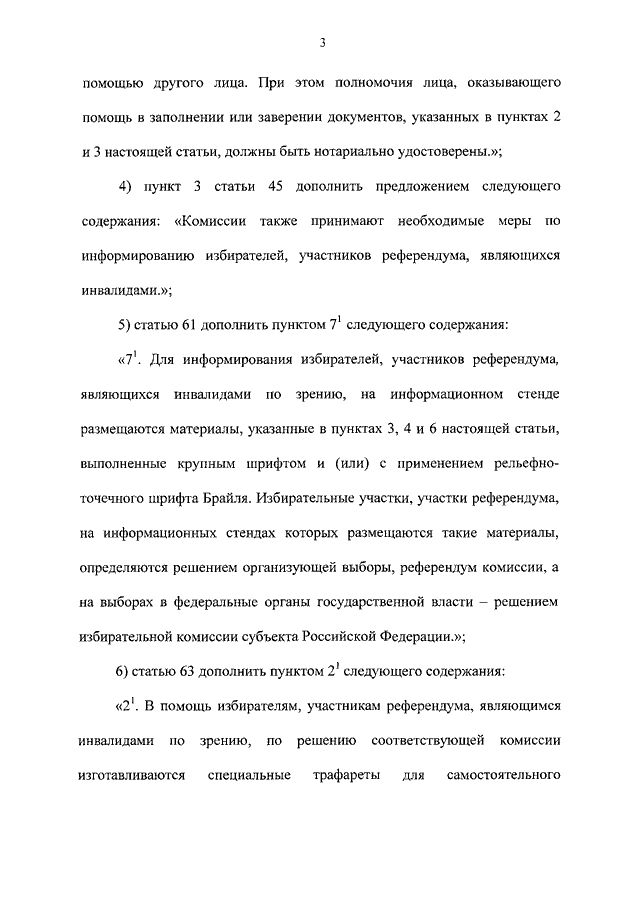 3

помощью другого лица. При этом полномочия лица, оказывающего помощь в заполнении или заверении документов, указанных в пунктах 2 и 3 настоящей статьи, должны быть нотариально удостоверены.»;

4) пункт 3 статьи 45 дополнить предложением следующего содержания: «Комиссии также принимают необходимые меры по информированию избирателей, участников референдума, являющихся инвалидами.»;

5) статью 61 дополнить пунктом $7^1$ следующего содержания:

«$7^1$. Для информирования избирателей, участников референдума, являющихся инвалидами по зрению, на информационном стенде размещаются материалы, указанные в пунктах 3, 4 и 6 настоящей статьи, выполненные крупным шрифтом и (или) с применением рельефно-точечного шрифта Брайля. Избирательные участки, участки референдума, на информационных стендах которых размещаются такие материалы, определяются решением организующей выборы, референдум комиссии, а на выборах в федеральные органы государственной власти – решением избирательной комиссии субъекта Российской Федерации.»;

6) статью 63 дополнить пунктом $2^1$ следующего содержания:

«$2^1$. В помощь избирателям, участникам референдума, являющимся инвалидами по зрению, по решению соответствующей комиссии изготавливаются специальные трафареты для самостоятельного